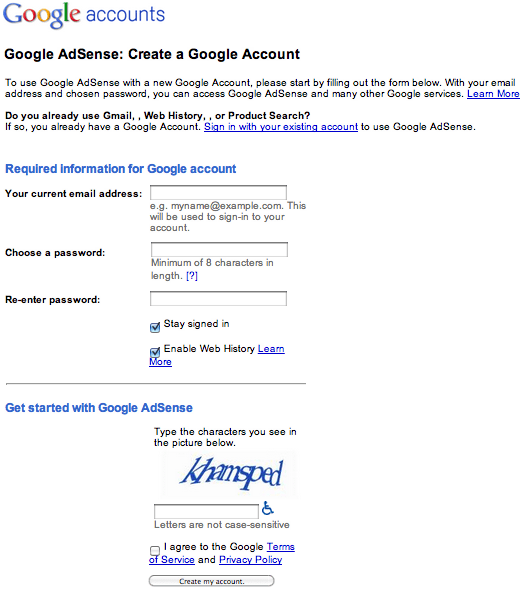 Google accounts

Google AdSense: Create a Google Account

To use Google AdSense with a new Google Account, please start by filling out the form below. With your email address and chosen password, you can access Google AdSense and many other Google services. Learn More

Do you already use Gmail, , Web History, , or Product Search?
If so, you already have a Google Account. Sign in with your existing account to use Google AdSense.

Required information for Google account

Your current email address:
e.g. myname@example.com. This will be used to sign-in to your account.

Choose a password:
Minimum of 8 characters in length. [?]

Re-enter password:

Stay signed in

Enable Web History Learn More

Get started with Google AdSense

Type the characters you see in the picture below.

khamsped

Letters are not case-sensitive

I agree to the Google Terms of Service and Privacy Policy

Create my account.